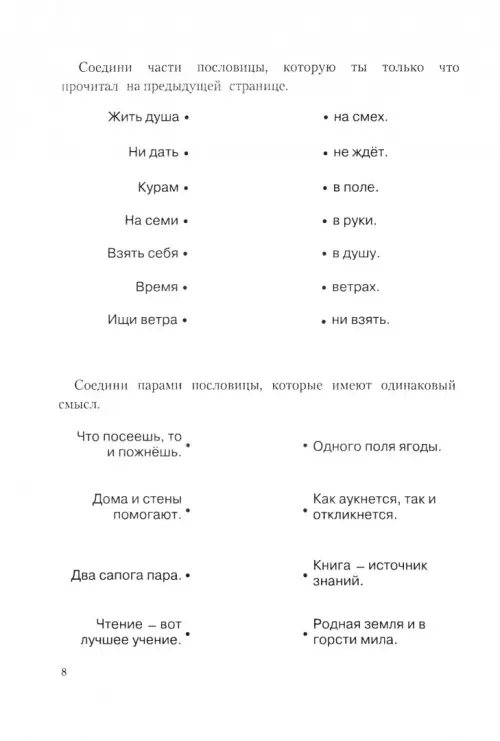 Соедини части пословицы, которую ты только что прочитал на предыдущей странице.

Жить душа •
Ни дать •
Курам •
На семи •
Взять себя •
Время •
Ищи ветра •

• на смех.
• не ждёт.
• в поле.
• в руки.
• в душу.
• ветрах.
• ни взять.

Соедини парами пословицы, которые имеют одинаковый смысл.

Что посеешь, то и пожнёшь. •
Дома и стены помогают. •
Два сапога пара. •
Чтение – вот лучшее учение. •

• Одного поля ягоды.
• Как аукнется, так и откликнется.
• Книга – источник знаний.
• Родная земля и в горсти мила.

8